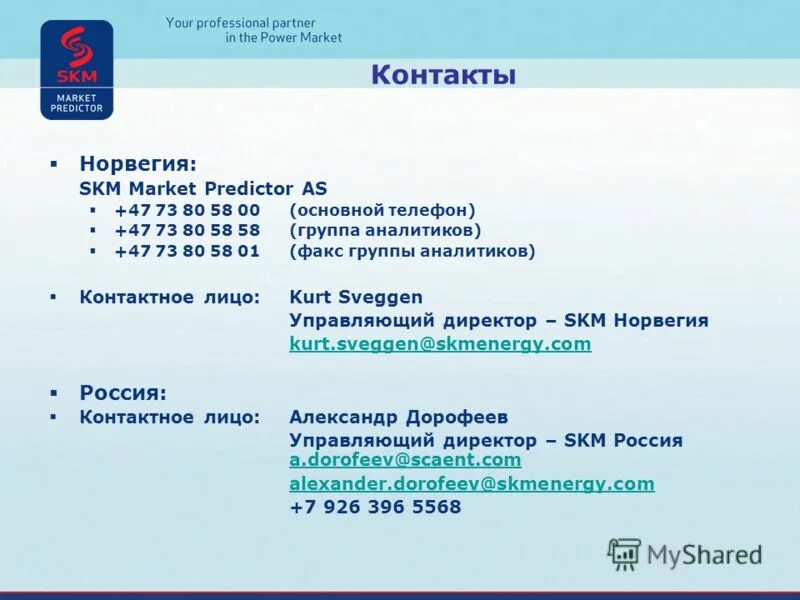 SKM
MARKET
PREDICTOR

Your professional partner
in the Power Market

Контакты

• Норвегия:
SKM Market Predictor AS
• +47 73 80 58 00 (основной телефон)
• +47 73 80 58 58 (группа аналитиков)
• +47 73 80 58 01 (факс группы аналитиков)

• Контактное лицо: Kurt Sveggen
Управляющий директор – SKM Норвегия
kurt.sveggen@skmenergy.com

• Россия:
• Контактное лицо: Александр Дорофеев
Управляющий директор – SKM Россия
a.dorofeev@scaent.com
alexander.dorofeev@skmenergy.com
+7 926 396 5568

MyShared